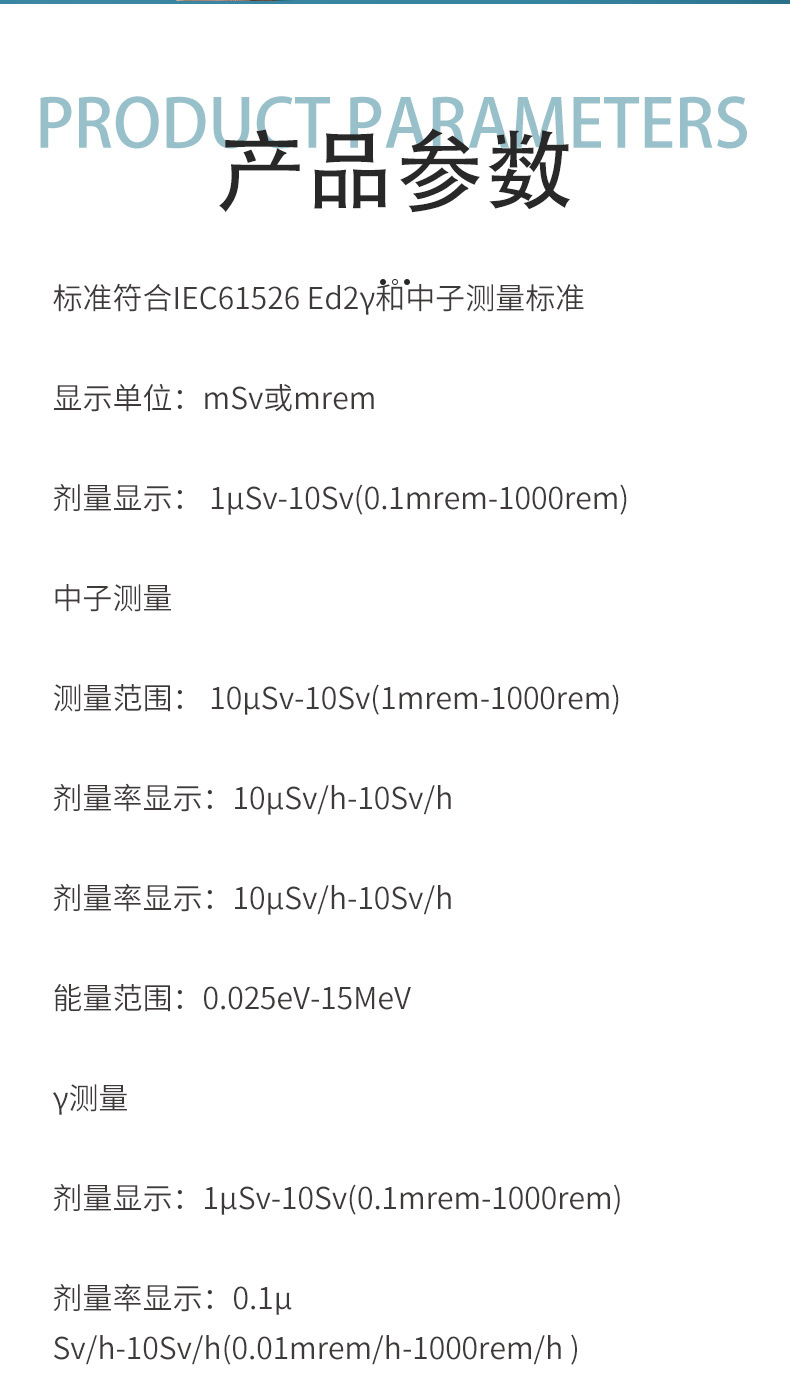 PRODUCT PARAMETERS
产品参数

标准符合IEC61526 Ed2γ和中子测量标准

显示单位：mSv或mrem

剂量显示：1μSv-10Sv(0.1mrem-1000rem)

中子测量

测量范围：10μSv-10Sv(1mrem-1000rem)

剂量率显示：10μSv/h-10Sv/h

剂量率显示：10μSv/h-10Sv/h

能量范围：0.025eV-15MeV

γ测量

剂量显示：1μSv-10Sv(0.1mrem-1000rem)

剂量率显示：0.1μSv/h-10Sv/h(0.01mrem/h-1000rem/h )